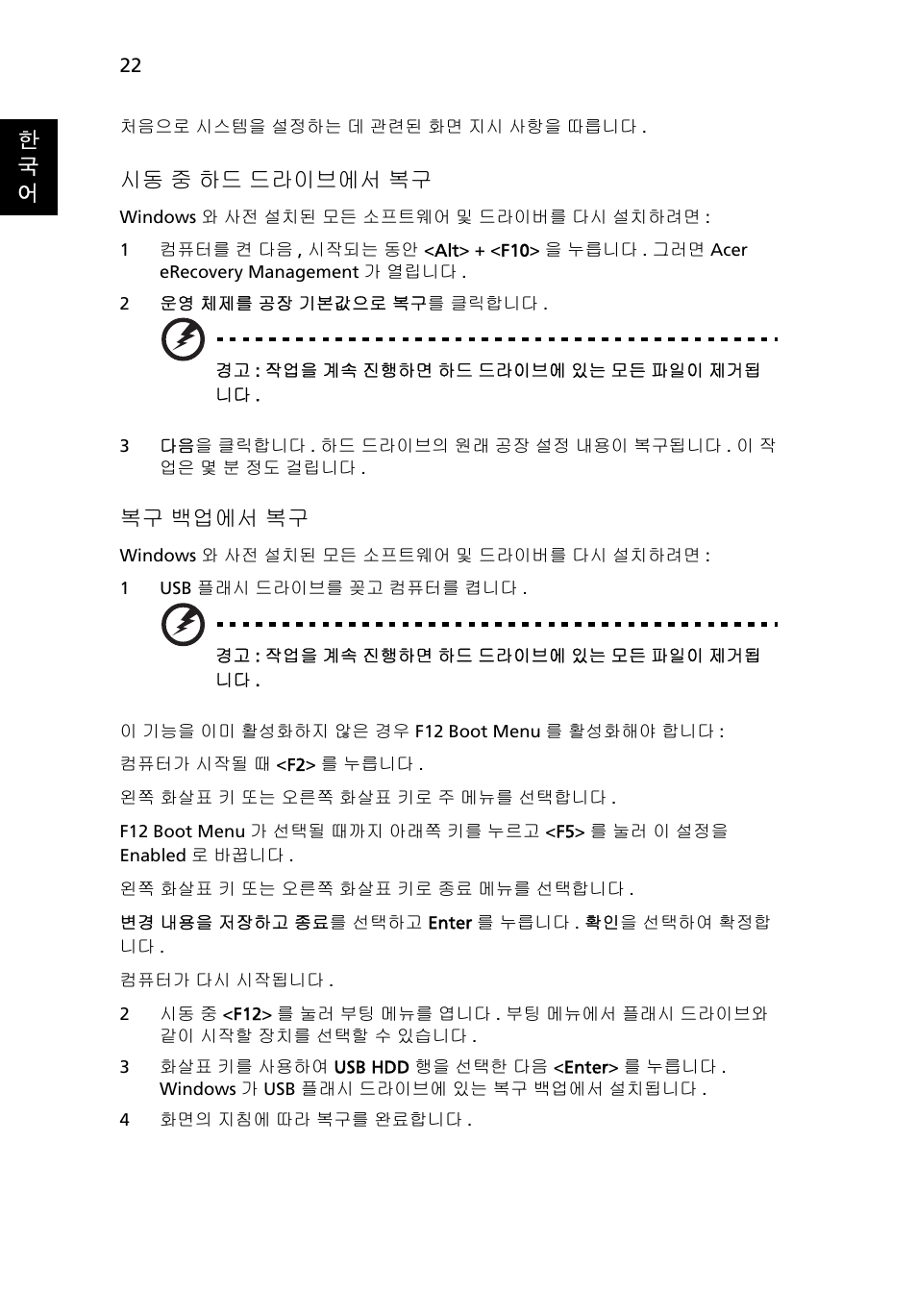 22

한국어

처음으로 시스템을 설정하는 데 관련된 화면 지시 사항을 따릅니다 .

시동 중 하드 드라이브에서 복구

Windows 와 사전 설치된 모든 소프트웨어 및 드라이버를 다시 설치하려면 :

1 컴퓨터를 켠 다음 , 시작되는 동안 <Alt> + <F10> 을 누릅니다 . 그러면 Acer eRecovery Management 가 열립니다 .

2 운영 체제를 공장 기본값으로 복구를 클릭합니다 .

경고 : 작업을 계속 진행하면 하드 드라이브에 있는 모든 파일이 제거됩니다 .

3 다음을 클릭합니다 . 하드 드라이브의 원래 공장 설정 내용이 복구됩니다 . 이 작업은 몇 분 정도 걸립니다 .

복구 백업에서 복구

Windows 와 사전 설치된 모든 소프트웨어 및 드라이버를 다시 설치하려면 :

1 USB 플래시 드라이브를 꽂고 컴퓨터를 켭니다 .

경고 : 작업을 계속 진행하면 하드 드라이브에 있는 모든 파일이 제거됩니다 .

이 기능을 이미 활성화하지 않은 경우 F12 Boot Menu 를 활성화해야 합니다 :

컴퓨터가 시작될 때 <F2> 를 누릅니다 .

왼쪽 화살표 키 또는 오른쪽 화살표 키로 주 메뉴를 선택합니다 .

F12 Boot Menu 가 선택될 때까지 아래쪽 키를 누르고 <F5> 를 눌러 이 설정을 Enabled 로 바꿉니다 .

왼쪽 화살표 키 또는 오른쪽 화살표 키로 종료 메뉴를 선택합니다 .

변경 내용을 저장하고 종료를 선택하고 Enter 를 누릅니다 . 확인을 선택하여 확정합니다 .

컴퓨터가 다시 시작됩니다 .

2 시동 중 <F12> 를 눌러 부팅 메뉴를 엽니다 . 부팅 메뉴에서 플래시 드라이브와 같이 시작할 장치를 선택할 수 있습니다 .

3 화살표 키를 사용하여 USB HDD 행을 선택한 다음 <Enter> 를 누릅니다 . Windows 가 USB 플래시 드라이브에 있는 복구 백업에서 설치됩니다 .

4 화면의 지침에 따라 복구를 완료합니다 .